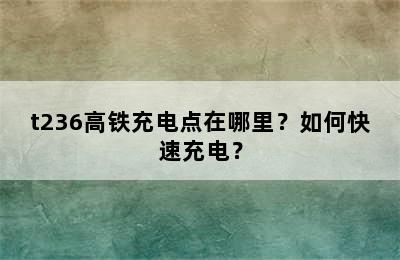 t236高铁充电点在哪里？如何快速充电？